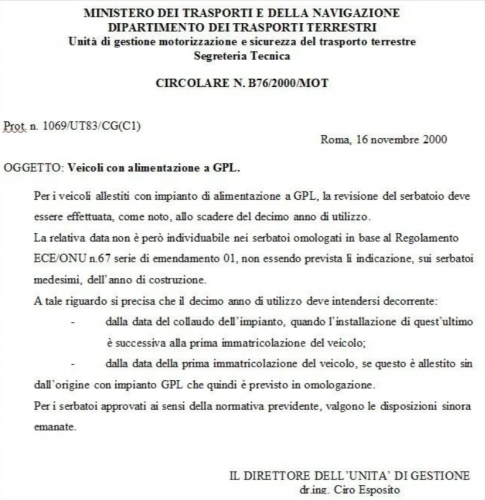 MINISTERO DEI TRASPORTI E DELLA NAVIGAZIONE
DIPARTIMENTO DEI TRASPORTI TERRESTRI
Unità di gestione motorizzazione e sicurezza del trasporto terrestre
Segreteria Tecnica

CIRCOLARE N. B76/2000/MOT

Prot. n. 1069/UT83/CG(C1)

Roma, 16 novembre 2000

OGGETTO: Veicoli con alimentazione a GPL.

Per i veicoli allestiti con impianto di alimentazione a GPL, la revisione del serbatoio deve essere effettuata, come noto, allo scadere del decimo anno di utilizzo.
La relativa data non è però individuabile nei serbatoi omologati in base al Regolamento ECE/ONU n.67 serie di emendamento 01, non essendo prevista li indicazione, sui serbatoi medesimi, dell'anno di costruzione.
A tale riguardo si precisa che il decimo anno di utilizzo deve intendersi decorrente:
- dalla data del collaudo dell'impianto, quando l'installazione di quest'ultimo è successiva alla prima immatricolazione del veicolo;
- dalla data della prima immatricolazione del veicolo, se questo è allestito sin dall'origine con impianto GPL che quindi è previsto in omologazione.
Per i serbatoi approvati ai sensi della normativa previdente, valgono le disposizioni sinora emanate.

IL DIRETTORE DELL'UNITA' DI GESTIONE
dr.ing. Ciro Esposito